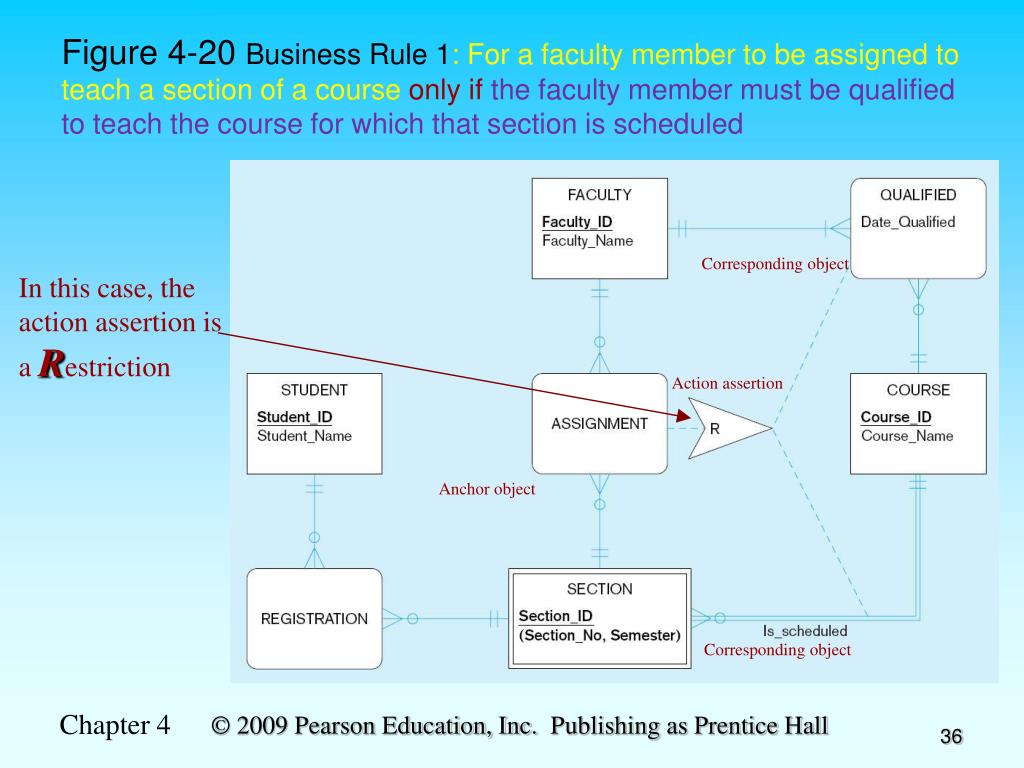 Figure 4-20 Business Rule 1: For a faculty member to be assigned to teach a section of a course only if the faculty member must be qualified to teach the course for which that section is scheduled

In this case, the action assertion is a Restriction

FACULTY
Faculty_ID
Faculty_Name

QUALIFIED
Date_Qualified

Corresponding object

STUDENT
Student_ID
Student_Name

ASSIGNMENT

Action assertion

R

COURSE
Course_ID
Course_Name

Anchor object

REGISTRATION

SECTION
Section_ID
(Section_No, Semester)

Is_scheduled

Corresponding object

Chapter 4 © 2009 Pearson Education, Inc. Publishing as Prentice Hall

36